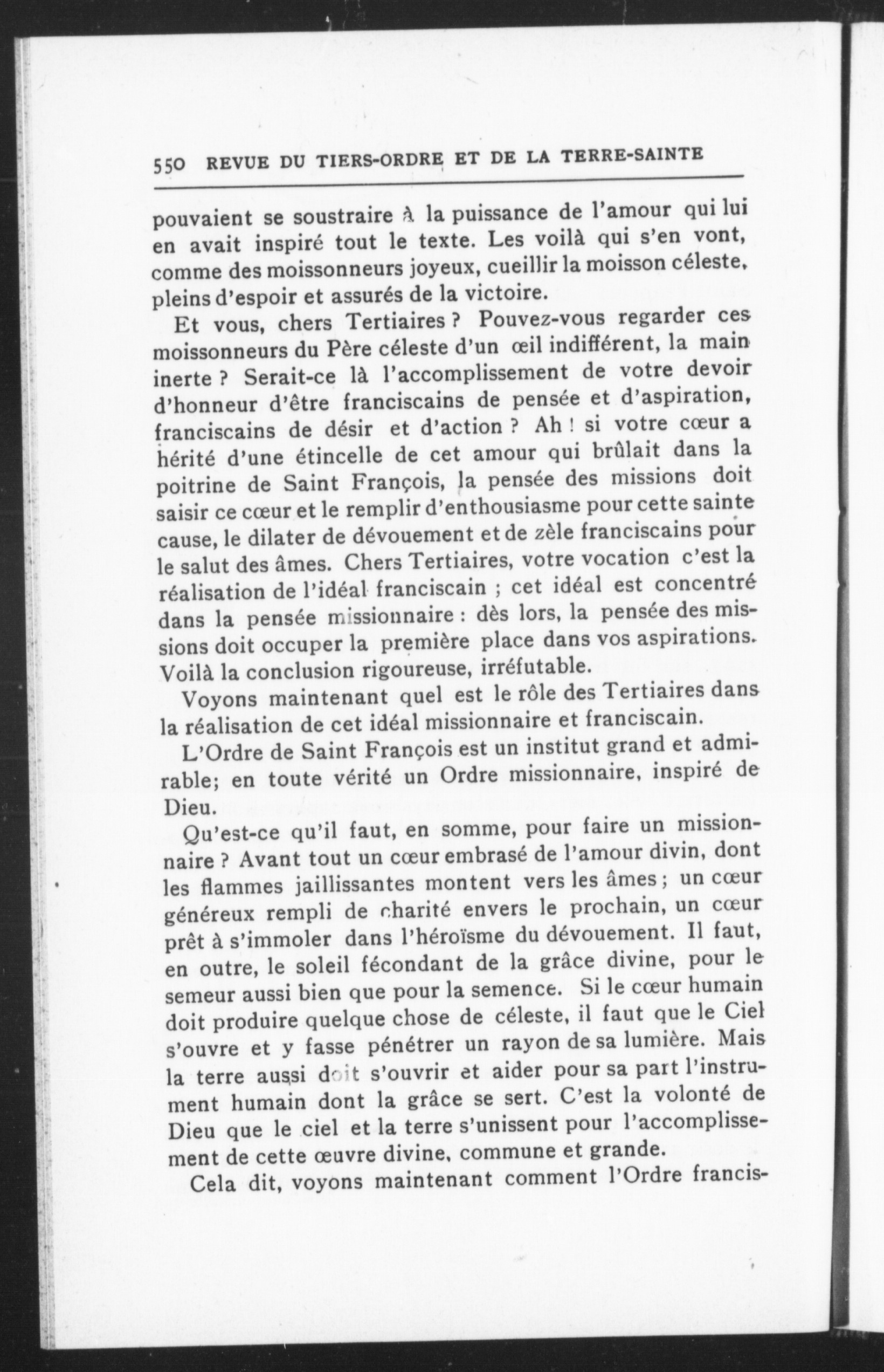 550 REVUE DU TIERS-ORDRE ET DE LA TERRE-SAINTE

pouvaient se soustraire à la puissance de l'amour qui lui en avait inspiré tout le texte. Les voilà qui s'en vont, comme des moissonneurs joyeux, cueillir la moisson céleste, pleins d'espoir et assurés de la victoire.

Et vous, chers Tertiaires ? Pouvez-vous regarder ces moissonneurs du Père céleste d'un œil indifférent, la main inerte ? Serait-ce là l'accomplissement de votre devoir d'honneur d'être franciscains de pensée et d'aspiration, franciscains de désir et d'action ? Ah ! si votre cœur a hérité d'une étincelle de cet amour qui brûlait dans la poitrine de Saint François, la pensée des missions doit saisir ce cœur et le remplir d'enthousiasme pour cette sainte cause, le dilater de dévouement et de zèle franciscains pour le salut des âmes. Chers Tertiaires, votre vocation c'est la réalisation de l'idéal franciscain ; cet idéal est concentré dans la pensée missionnaire : dès lors, la pensée des missions doit occuper la première place dans vos aspirations. Voilà la conclusion rigoureuse, irréfutable.

Voyons maintenant quel est le rôle des Tertiaires dans la réalisation de cet idéal missionnaire et franciscain.

L'Ordre de Saint François est un institut grand et admirable; en toute vérité un Ordre missionnaire, inspiré de Dieu.

Qu'est-ce qu'il faut, en somme, pour faire un missionnaire ? Avant tout un cœur embrasé de l'amour divin, dont les flammes jaillissantes montent vers les âmes ; un cœur généreux rempli de charité envers le prochain, un cœur prêt à s'immoler dans l'héroïsme du dévouement. Il faut, en outre, le soleil fécondant de la grâce divine, pour le semeur aussi bien que pour la semence. Si le cœur humain doit produire quelque chose de céleste, il faut que le Ciel s'ouvre et y fasse pénétrer un rayon de sa lumière. Mais la terre aussi doit s'ouvrir et aider pour sa part l'instrument humain dont la grâce se sert. C'est la volonté de Dieu que le ciel et la terre s'unissent pour l'accomplissement de cette œuvre divine, commune et grande.

Cela dit, voyons maintenant comment l'Ordre francis-